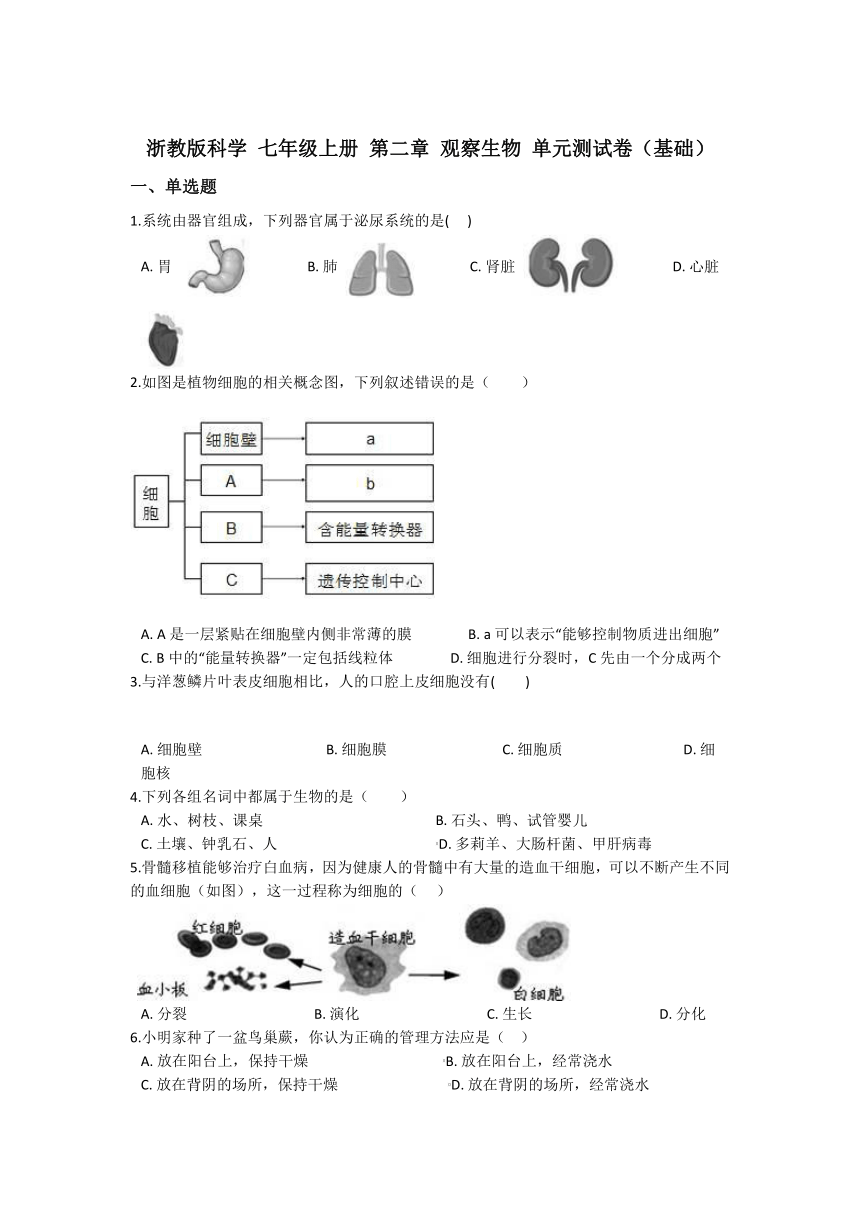 浙教版科学 七年级上册 第二章 观察生物 单元测试卷（基础）

一、单选题

1.系统由器官组成，下列器官属于泌尿系统的是( )

A. 胃 B. 肺 C. 肾脏 D. 心脏

2.如图是植物细胞的相关概念图，下列叙述错误的是（ ）

细胞
细胞壁
a
A
b
B
含能量转换器
C
遗传控制中心

A. A 是一层紧贴在细胞壁内侧非常薄的膜 B. a 可以表示“能够控制物质进出细胞”
C. B 中的“能量转换器”一定包括线粒体 D. 细胞进行分裂时，C 先由一个分成两个

3.与洋葱鳞片叶表皮细胞相比，人的口腔上皮细胞没有( )

A. 细胞壁 B. 细胞膜 C. 细胞质 D. 细胞核

4.下列各组名词中都属于生物的是（ ）
A. 水、树枝、课桌 B. 石头、鸭、试管婴儿
C. 土壤、钟乳石、人 D. 多莉羊、大肠杆菌、甲肝病毒

5.骨髓移植能够治疗白血病，因为健康人的骨髓中有大量的造血干细胞，可以不断产生不同的血细胞（如图），这一过程称为细胞的（ ）

红细胞
造血干细胞
血小板
白细胞

A. 分裂 B. 演化 C. 生长 D. 分化

6.小明家种了一盆鸟巢蕨，你认为正确的管理方法应是（ ）
A. 放在阳台上，保持干燥 B. 放在阳台上，经常浇水
C. 放在背阴的场所，保持干燥 D. 放在背阴的场所，经常浇水